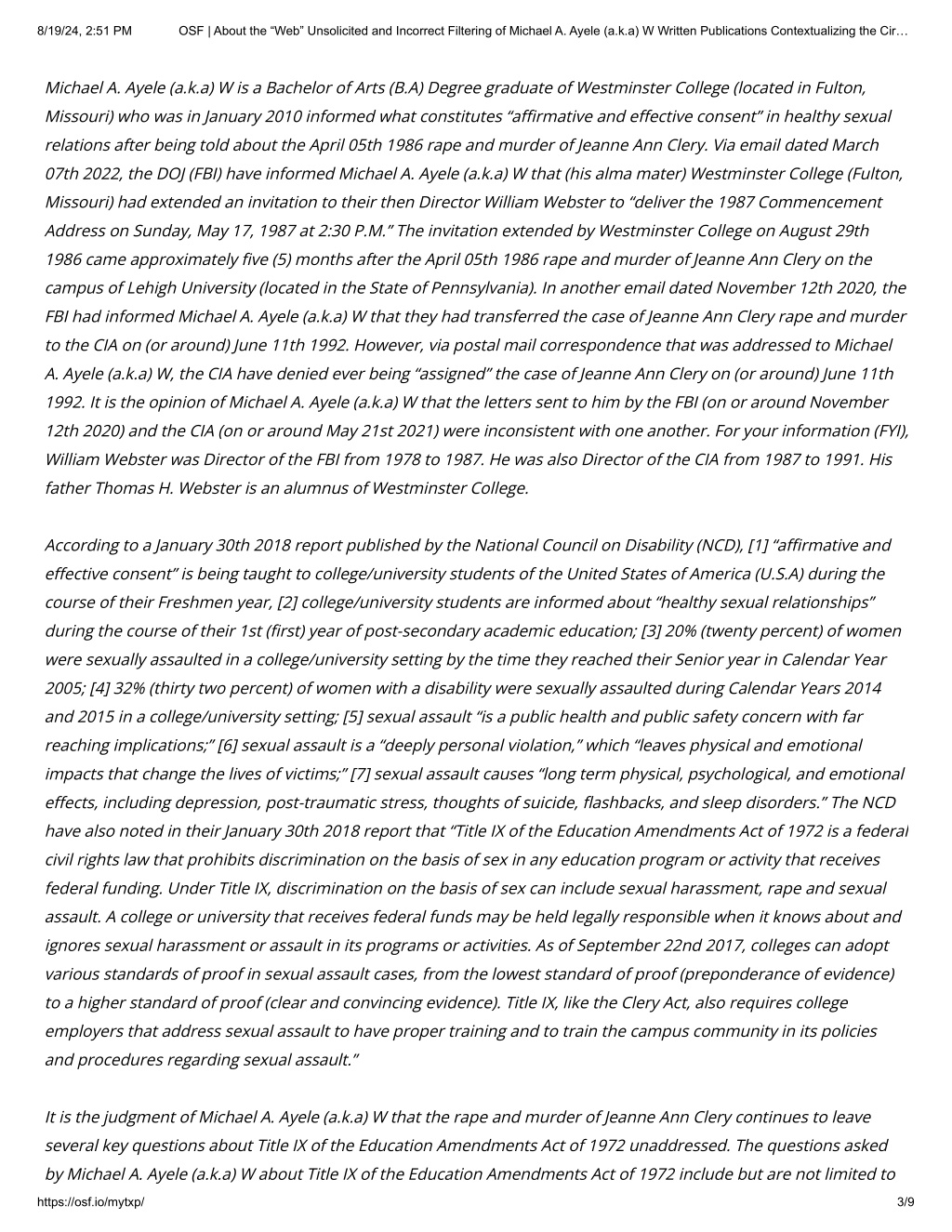 8/19/24, 2:51 PM OSF | About the “Web” Unsolicited and Incorrect Filtering of Michael A. Ayele (a.k.a) W Written Publications Contextualizing the Cir…

Michael A. Ayele (a.k.a) W is a Bachelor of Arts (B.A) Degree graduate of Westminster College (located in Fulton, Missouri) who was in January 2010 informed what constitutes “affirmative and effective consent” in healthy sexual relations after being told about the April 05th 1986 rape and murder of Jeanne Ann Clery. Via email dated March 07th 2022, the DOJ (FBI) have informed Michael A. Ayele (a.k.a) W that (his alma mater) Westminster College (Fulton, Missouri) had extended an invitation to their then Director William Webster to “deliver the 1987 Commencement Address on Sunday, May 17, 1987 at 2:30 P.M.” The invitation extended by Westminster College on August 29th 1986 came approximately five (5) months after the April 05th 1986 rape and murder of Jeanne Ann Clery on the campus of Lehigh University (located in the State of Pennsylvania). In another email dated November 12th 2020, the FBI had informed Michael A. Ayele (a.k.a) W that they had transferred the case of Jeanne Ann Clery rape and murder to the CIA on (or around) June 11th 1992. However, via postal mail correspondence that was addressed to Michael A. Ayele (a.k.a) W, the CIA have denied ever being “assigned” the case of Jeanne Ann Clery on (or around) June 11th 1992. It is the opinion of Michael A. Ayele (a.k.a) W that the letters sent to him by the FBI (on or around November 12th 2020) and the CIA (on or around May 21st 2021) were inconsistent with one another. For your information (FYI), William Webster was Director of the FBI from 1978 to 1987. He was also Director of the CIA from 1987 to 1991. His father Thomas H. Webster is an alumnus of Westminster College.

According to a January 30th 2018 report published by the National Council on Disability (NCD), [1] “affirmative and effective consent” is being taught to college/university students of the United States of America (U.S.A) during the course of their Freshmen year, [2] college/university students are informed about “healthy sexual relationships” during the course of their 1st (first) year of post-secondary academic education; [3] 20% (twenty percent) of women were sexually assaulted in a college/university setting by the time they reached their Senior year in Calendar Year 2005; [4] 32% (thirty two percent) of women with a disability were sexually assaulted during Calendar Years 2014 and 2015 in a college/university setting; [5] sexual assault “is a public health and public safety concern with far reaching implications;” [6] sexual assault is a “deeply personal violation,” which “leaves physical and emotional impacts that change the lives of victims;” [7] sexual assault causes “long term physical, psychological, and emotional effects, including depression, post-traumatic stress, thoughts of suicide, flashbacks, and sleep disorders.” The NCD have also noted in their January 30th 2018 report that “Title IX of the Education Amendments Act of 1972 is a federal civil rights law that prohibits discrimination on the basis of sex in any education program or activity that receives federal funding. Under Title IX, discrimination on the basis of sex can include sexual harassment, rape and sexual assault. A college or university that receives federal funds may be held legally responsible when it knows about and ignores sexual harassment or assault in its programs or activities. As of September 22nd 2017, colleges can adopt various standards of proof in sexual assault cases, from the lowest standard of proof (preponderance of evidence) to a higher standard of proof (clear and convincing evidence). Title IX, like the Clery Act, also requires college employers that address sexual assault to have proper training and to train the campus community in its policies and procedures regarding sexual assault.”

It is the judgment of Michael A. Ayele (a.k.a) W that the rape and murder of Jeanne Ann Clery continues to leave several key questions about Title IX of the Education Amendments Act of 1972 unaddressed. The questions asked by Michael A. Ayele (a.k.a) W about Title IX of the Education Amendments Act of 1972 include but are not limited to

https://osf.io/mytxp/ 3/9